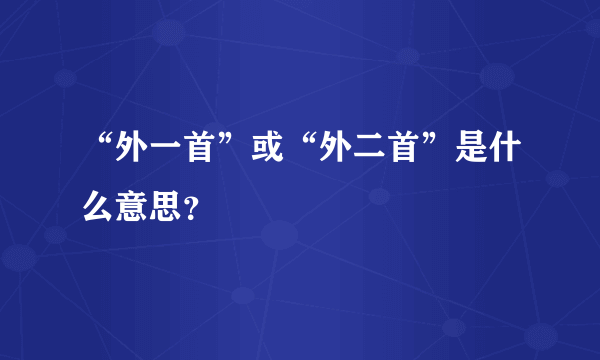 “外一首”或“外二首”是什么意思?